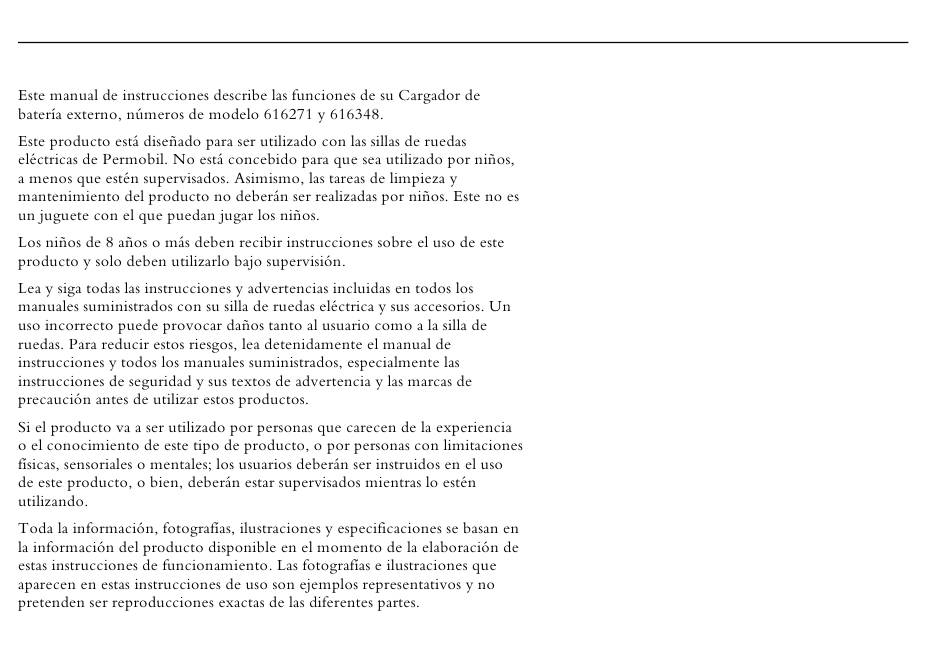 Este manual de instrucciones describe las funciones de su Cargador de batería externo, números de modelo 616271 y 616348.

Este producto está diseñado para ser utilizado con las sillas de ruedas eléctricas de Permobil. No está concebido para que sea utilizado por niños, a menos que estén supervisados. Asimismo, las tareas de limpieza y mantenimiento del producto no deberán ser realizadas por niños. Este no es un juguete con el que puedan jugar los niños.

Los niños de 8 años o más deben recibir instrucciones sobre el uso de este producto y solo deben utilizarlo bajo supervisión.

Lea y siga todas las instrucciones y advertencias incluidas en todos los manuales suministrados con su silla de ruedas eléctrica y sus accesorios. Un uso incorrecto puede provocar daños tanto al usuario como a la silla de ruedas. Para reducir estos riesgos, lea detenidamente el manual de instrucciones y todos los manuales suministrados, especialmente las instrucciones de seguridad y sus textos de advertencia y las marcas de precaución antes de utilizar estos productos.

Si el producto va a ser utilizado por personas que carecen de la experiencia o el conocimiento de este tipo de producto, o por personas con limitaciones físicas, sensoriales o mentales; los usuarios deberán ser instruidos en el uso de este producto, o bien, deberán estar supervisados mientras lo estén utilizando.

Toda la información, fotografías, ilustraciones y especificaciones se basan en la información del producto disponible en el momento de la elaboración de estas instrucciones de funcionamiento. Las fotografías e ilustraciones que aparecen en estas instrucciones de uso son ejemplos representativos y no pretenden ser reproducciones exactas de las diferentes partes.